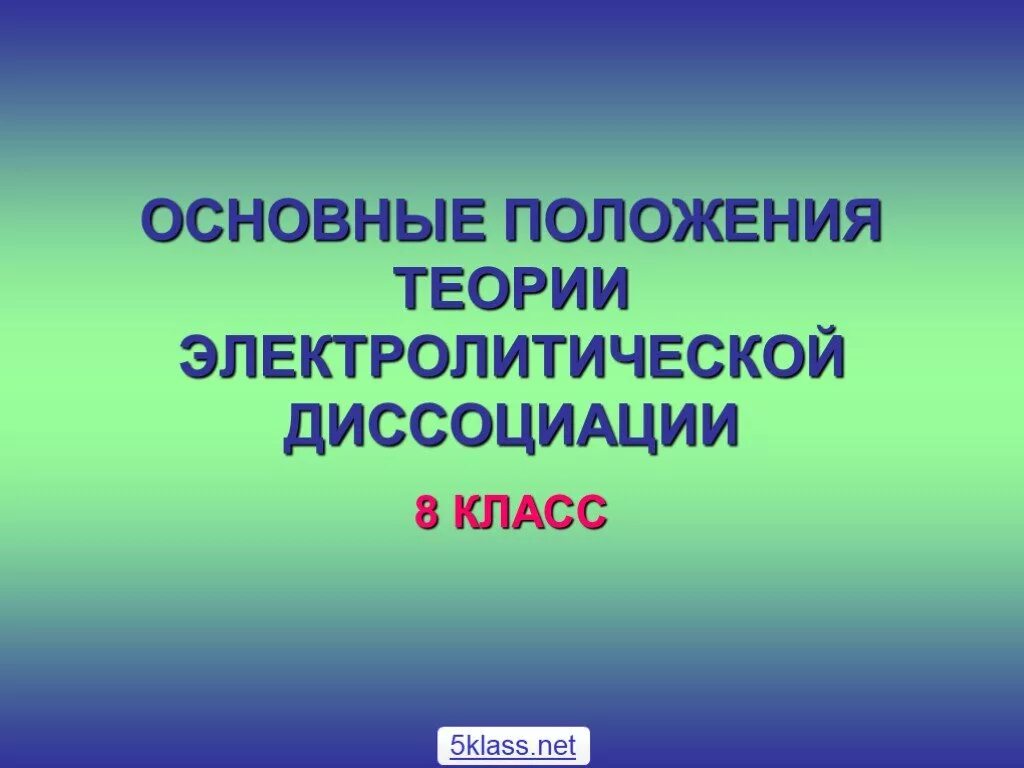 ОСНОВНЫЕ ПОЛОЖЕНИЯ ТЕОРИИ ЭЛЕКТРОЛИТИЧЕСКОЙ ДИССОЦИАЦИИ

8 КЛАСС

5klass.net